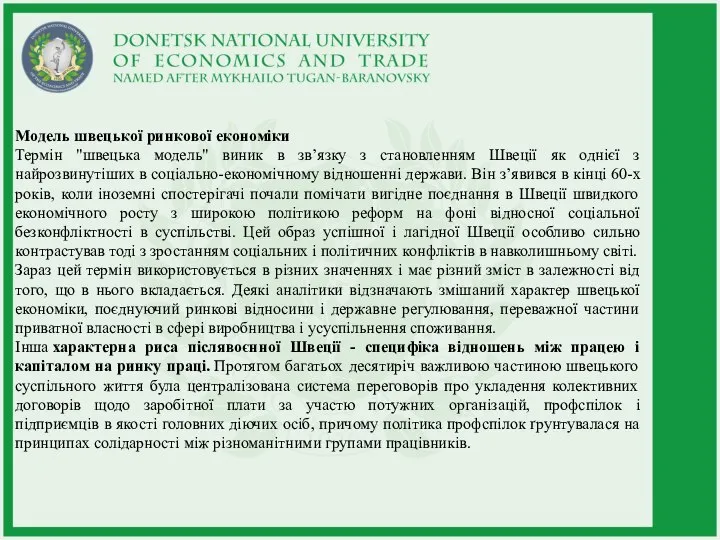 DONETSK NATIONAL UNIVERSITY
OF ECONOMICS AND TRADE
NAMED AFTER MYKHAILO TUGAN-BARANOVSKY

Модель швецької ринкової економіки
Термін "швецька модель" виник в зв’язку з становленням Швеції як однієї з найрозвинутіших в соціально-економічному відношенні держави. Він з’явився в кінці 60-х років, коли іноземні спостерігачі почали помічати вигідне поєднання в Швеції швидкого економічного росту з широкою політикою реформ на фоні відносної соціальної безконфліктності в суспільстві. Цей образ успішної і лагідної Швеції особливо сильно контрастував тоді з зростанням соціальних і політичних конфліктів в навколишньому світі.
Зараз цей термін використовується в різних значеннях і має різний зміст в залежності від того, що в нього вкладається. Деякі аналітики відзначають змішаний характер швецької економіки, поєднуючий ринкові відносини і державне регулювання, переважної частини приватної власності в сфері виробництва і усуспільнення споживання.
Інша характерна риса післявоєнної Швеції - специфіка відношень між працею і капіталом на ринку праці. Протягом багатьох десятиріч важливою частиною швецького суспільного життя була централізована система переговорів про укладення колективних договорів щодо заробітної плати за участю потужних організацій, профспілок і підприємців в якості головних діючих осіб, причому політика профспілок ґрунтувалася на принципах солідарності між різноманітними групами працівників.